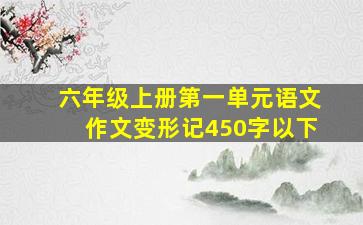 六年级上册第一单元语文作文变形记450字以下